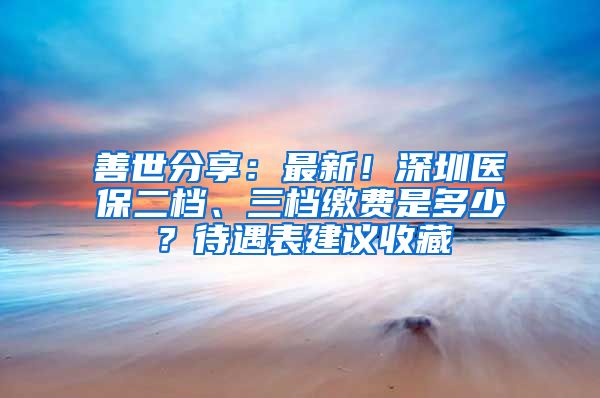 善世分享：最新！深圳医保二档、三档缴费是多少？待遇表建议收藏